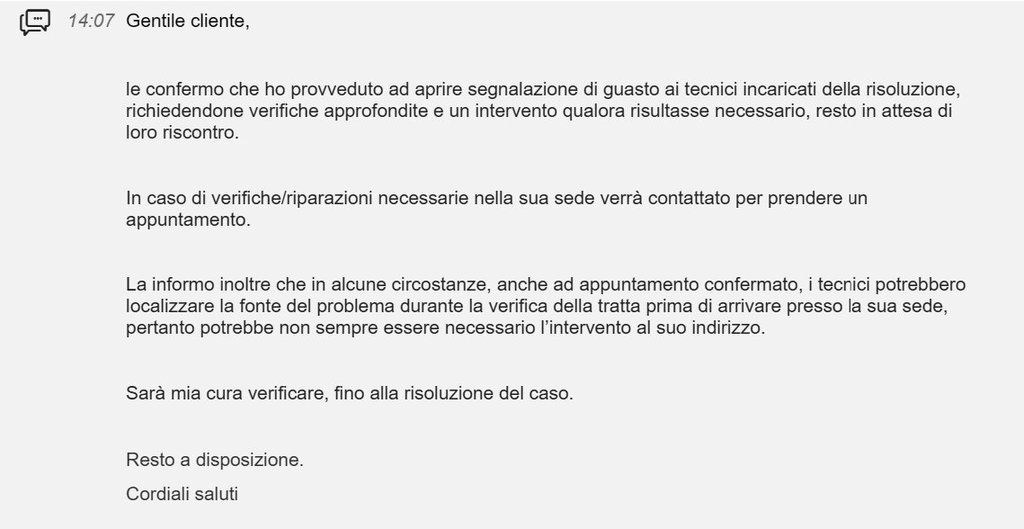 14:07 Gentile cliente,

le confermo che ho provveduto ad aprire segnalazione di guasto ai tecnici incaricati della risoluzione, richiedendone verifiche approfondite e un intervento qualora risultasse necessario, resto in attesa di loro riscontro.

In caso di verifiche/riparazioni necessarie nella sua sede verrà contattato per prendere un appuntamento.

La informo inoltre che in alcune circostanze, anche ad appuntamento confermato, i tecnici potrebbero localizzare la fonte del problema durante la verifica della tratta prima di arrivare presso la sua sede, pertanto potrebbe non sempre essere necessario l'intervento al suo indirizzo.

Sarà mia cura verificare, fino alla risoluzione del caso.

Resto a disposizione.

Cordiali saluti